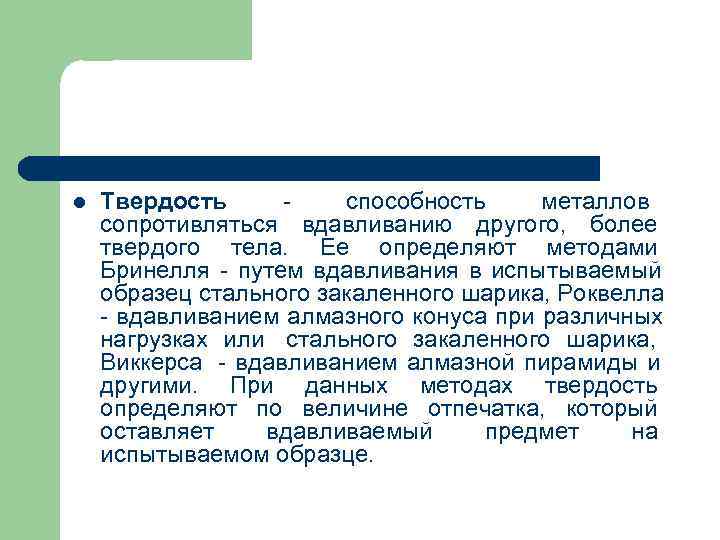 Твердость - способность металлов сопротивляться вдавливанию другого, более твердого тела. Ее определяют методами Бринелля - путем вдавливания в испытываемый образец стального закаленного шарика, Роквелла - вдавливанием алмазного конуса при различных нагрузках или стального закаленного шарика, Виккерса - вдавливанием алмазной пирамиды и другими. При данных методах твердость определяют по величине отпечатка, который оставляет вдавливаемый предмет на испытываемом образце.